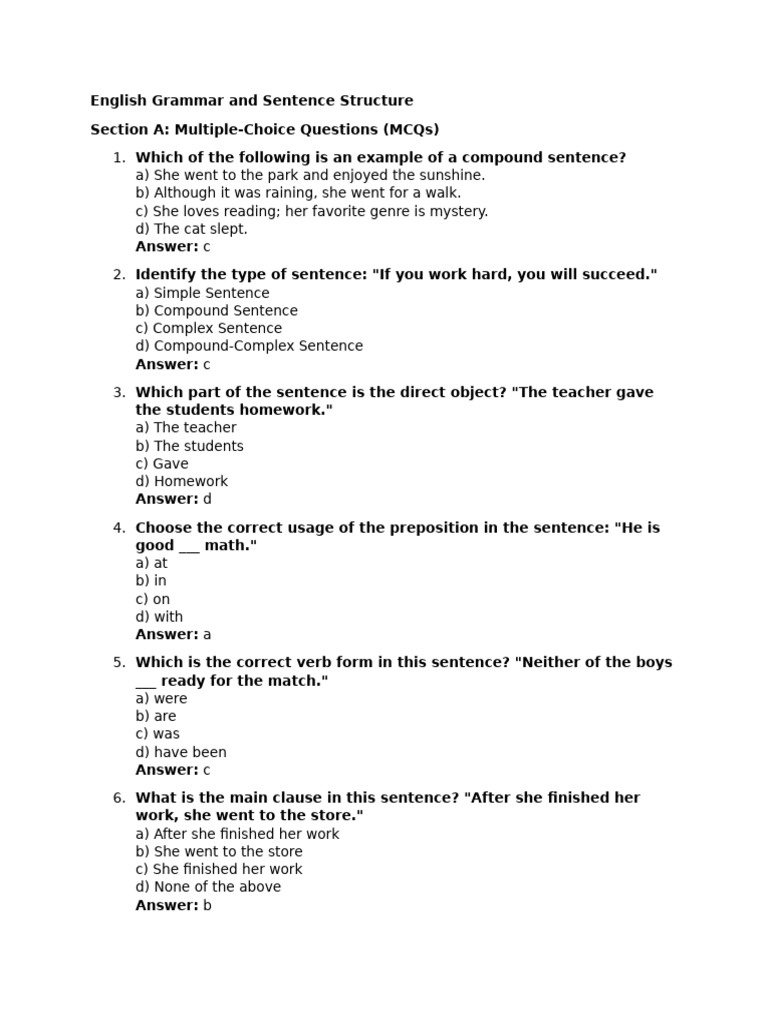 English Grammar and Sentence Structure

Section A: Multiple-Choice Questions (MCQs)

1. Which of the following is an example of a compound sentence?
a) She went to the park and enjoyed the sunshine.
b) Although it was raining, she went for a walk.
c) She loves reading; her favorite genre is mystery.
d) The cat slept.
Answer: c

2. Identify the type of sentence: "If you work hard, you will succeed."
a) Simple Sentence
b) Compound Sentence
c) Complex Sentence
d) Compound-Complex Sentence
Answer: c

3. Which part of the sentence is the direct object? "The teacher gave the students homework."
a) The teacher
b) The students
c) Gave
d) Homework
Answer: d

4. Choose the correct usage of the preposition in the sentence: "He is good ___ math."
a) at
b) in
c) on
d) with
Answer: a

5. Which is the correct verb form in this sentence? "Neither of the boys ___ ready for the match."
a) were
b) are
c) was
d) have been
Answer: c

6. What is the main clause in this sentence? "After she finished her work, she went to the store."
a) After she finished her work
b) She went to the store
c) She finished her work
d) None of the above
Answer: b